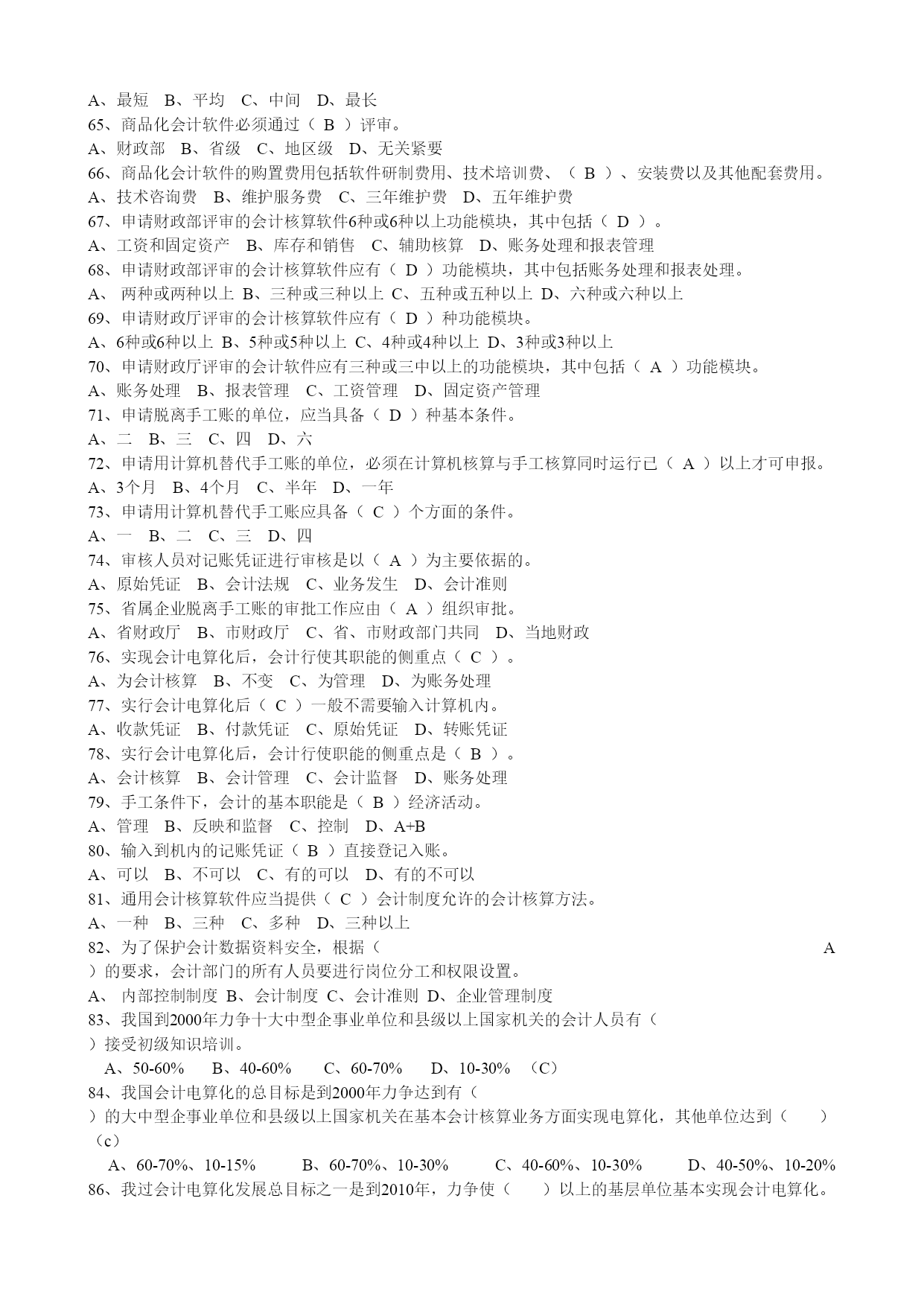 A、最短　B、平均　C、中间　D、最长
65、商品化会计软件必须通过（ B ）评审。
A、财政部　B、省级　C、地区级　D、无关紧要
66、商品化会计软件的购置费用包括软件研制费用、技术培训费、（ B ）、安装费以及其他配套费用。
A、技术咨询费　B、维护服务费　C、三年维护费　D、五年维护费
67、申请财政部评审的会计核算软件6种或6种以上功能模块，其中包括（ D ）。
A、工资和固定资产　B、库存和销售　C、辅助核算　D、账务处理和报表管理
68、申请财政部评审的会计核算软件应有（ D ）功能模块，其中包括账务处理和报表处理。
A、 两种或两种以上 B、三种或三种以上 C、五种或五种以上 D、六种或六种以上
69、申请财政厅评审的会计核算软件应有（ D ）种功能模块。
A、6种或6种以上 B、5种或5种以上 C、4种或4种以上 D、3种或3种以上
70、申请财政厅评审的会计软件应有三种或三中以上的功能模块，其中包括（ A ）功能模块。
A、账务处理　B、报表管理　C、工资管理　D、固定资产管理
71、申请脱离手工账的单位，应当具备（ D ）种基本条件。
A、二　B、三　C、四　D、六
72、申请用计算机替代手工账的单位，必须在计算机核算与手工核算同时运行已（ A ）以上才可申报。
A、3个月　B、4个月　C、半年　D、一年
73、申请用计算机替代手工账应具备（ C ）个方面的条件。
A、一　B、二　C、三　D、四
74、审核人员对记账凭证进行审核是以（ A ）为主要依据的。
A、原始凭证　B、会计法规　C、业务发生　D、会计准则
75、省属企业脱离手工账的审批工作应由（ A ）组织审批。
A、省财政厅　B、市财政厅　C、省、市财政部门共同　D、当地财政
76、实现会计电算化后，会计行使其职能的侧重点（ C ）。
A、为会计核算　B、不变　C、为管理　D、为账务处理
77、实行会计电算化后（ C ）一般不需要输入计算机内。
A、收款凭证　B、付款凭证　C、原始凭证　D、转账凭证
78、实行会计电算化后，会计行使职能的侧重点是（ B ）。
A、会计核算　B、会计管理　C、会计监督　D、账务处理
79、手工条件下，会计的基本职能是（ B ）经济活动。
A、管理　B、反映和监督　C、控制　D、A+B
80、输入到机内的记账凭证（ B ）直接登记入账。
A、可以　B、不可以　C、有的可以　D、有的不可以
81、通用会计核算软件应当提供（ C ）会计制度允许的会计核算方法。
A、一种　B、三种　C、多种　D、三种以上
82、为了保护会计数据资料安全，根据（ A ）的要求，会计部门的所有人员要进行岗位分工和权限设置。
A、 内部控制制度 B、会计制度 C、会计准则 D、企业管理制度
83、我国到2000年力争十大中型企事业单位和县级以上国家机关的会计人员有（ ）接受初级知识培训。
A、50-60%　B、40-60%　C、60-70%　D、10-30%　（C）
84、我国会计电算化的总目标是到2000年力争达到有（ ）的大中型企事业单位和县级以上国家机关在基本会计核算业务方面实现电算化，其他单位达到（ ）（c）
A、60-70%、10-15%　B、60-70%、10-30%　C、40-60%、10-30%　D、40-50%、10-20%
86、我过会计电算化发展总目标之一是到2010年，力争使（ ）以上的基层单位基本实现会计电算化。